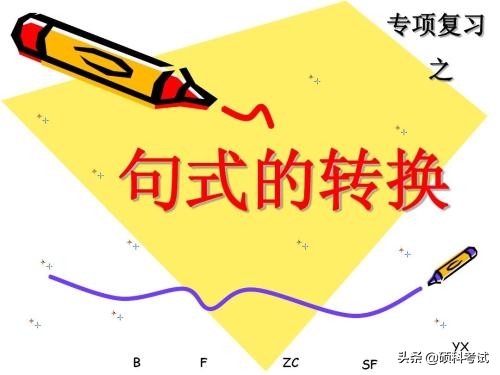 专项复习

之

句式的转换

B F ZC SF YX

头条 @硕科考试